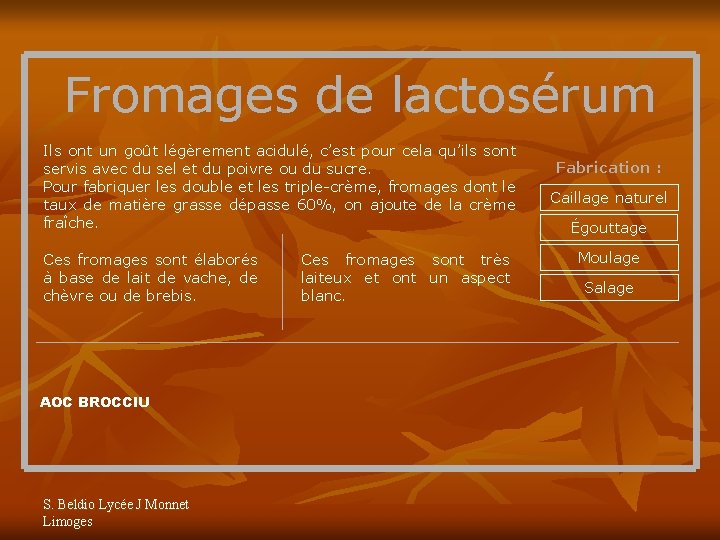 Fromages de lactosérum

Ils ont un goût légèrement acidulé, c'est pour cela qu'ils sont servis avec du sel et du poivre ou du sucre.
Pour fabriquer les double et les triple-crème, fromages dont le taux de matière grasse dépasse 60%, on ajoute de la crème fraîche.

Ces fromages sont élaborés à base de lait de vache, de chèvre ou de brebis.

Ces fromages sont très laiteux et ont un aspect blanc.

Fabrication :

Caillage naturel

Égouttage

Moulage

Salage

AOC BROCCIU

S. Beldio Lycée J Monnet Limoges